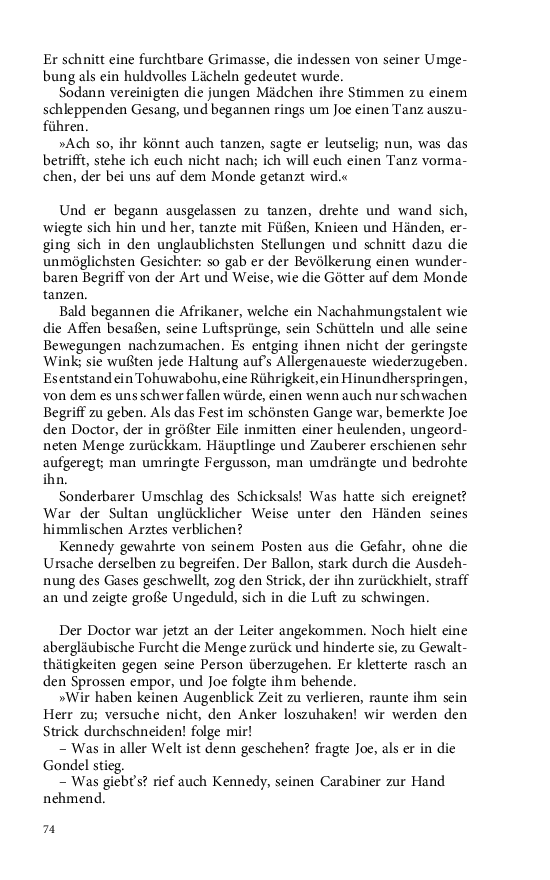 Er schnitt eine furchtbare Grimasse, die indessen von seiner Umgebung als ein huldvolles Lächeln gedeutet wurde.

Sodann vereinigten die jungen Mädchen ihre Stimmen zu einem schleppenden Gesang, und begannen rings um Joe einen Tanz auszuführen.

»Ach so, ihr könnt auch tanzen, sagte er leutselig; nun, was das betrifft, stehe ich euch nicht nach; ich will euch einen Tanz vormachen, der bei uns auf dem Monde getanzt wird.«

Und er begann ausgelassen zu tanzen, drehte und wand sich, wiegte sich hin und her, tanzte mit Füßen, Knieen und Händen, erging sich in den unglaublichsten Stellungen und schnitt dazu die unmöglichsten Gesichter: so gab er der Bevölkerung einen wunderbaren Begriff von der Art und Weise, wie die Götter auf dem Monde tanzen.

Bald begannen die Afrikaner, welche ein Nachahmungstalent wie die Affen besaßen, seine Luftsprünge, sein Schütteln und alle seine Bewegungen nachzumachen. Es entging ihnen nicht der geringste Wink; sie wußten jede Haltung auf's Allergenaueste wiederzugeben. Es entstand ein Tohuwabohu, eine Rührigkeit, ein Hinundherspringen, von dem es uns schwer fallen würde, einen wenn auch nur schwachen Begriff zu geben. Als das Fest im schönsten Gange war, bemerkte Joe den Doctor, der in größter Eile inmitten einer heulenden, ungeordneten Menge zurückkam. Häuptlinge und Zauberer erschienen sehr aufgeregt; man umringte Fergusson, man umdrängte und bedrohte ihn.

Sonderbarer Umschlag des Schicksals! Was hatte sich ereignet? War der Sultan unglücklicher Weise unter den Händen seines himmlischen Arztes verblichen?

Kennedy gewahrte von seinem Posten aus die Gefahr, ohne die Ursache derselben zu begreifen. Der Ballon, stark durch die Ausdehnung des Gases geschwellt, zog den Strick, der ihn zurückhielt, straff an und zeigte große Ungeduld, sich in die Luft zu schwingen.

Der Doctor war jetzt an der Leiter angekommen. Noch hielt eine abergläubische Furcht die Menge zurück und hinderte sie, zu Gewaltthätigkeiten gegen seine Person überzugehen. Er kletterte rasch an den Sprossen empor, und Joe folgte ihm behende.

»Wir haben keinen Augenblick Zeit zu verlieren, raunte ihm sein Herr zu; versuche nicht, den Anker loszuhaken! wir werden den Strick durchschneiden! folge mir!

– Was in aller Welt ist denn geschehen? fragte Joe, als er in die Gondel stieg.

– Was giebt's? rief auch Kennedy, seinen Carabiner zur Hand nehmend.

74